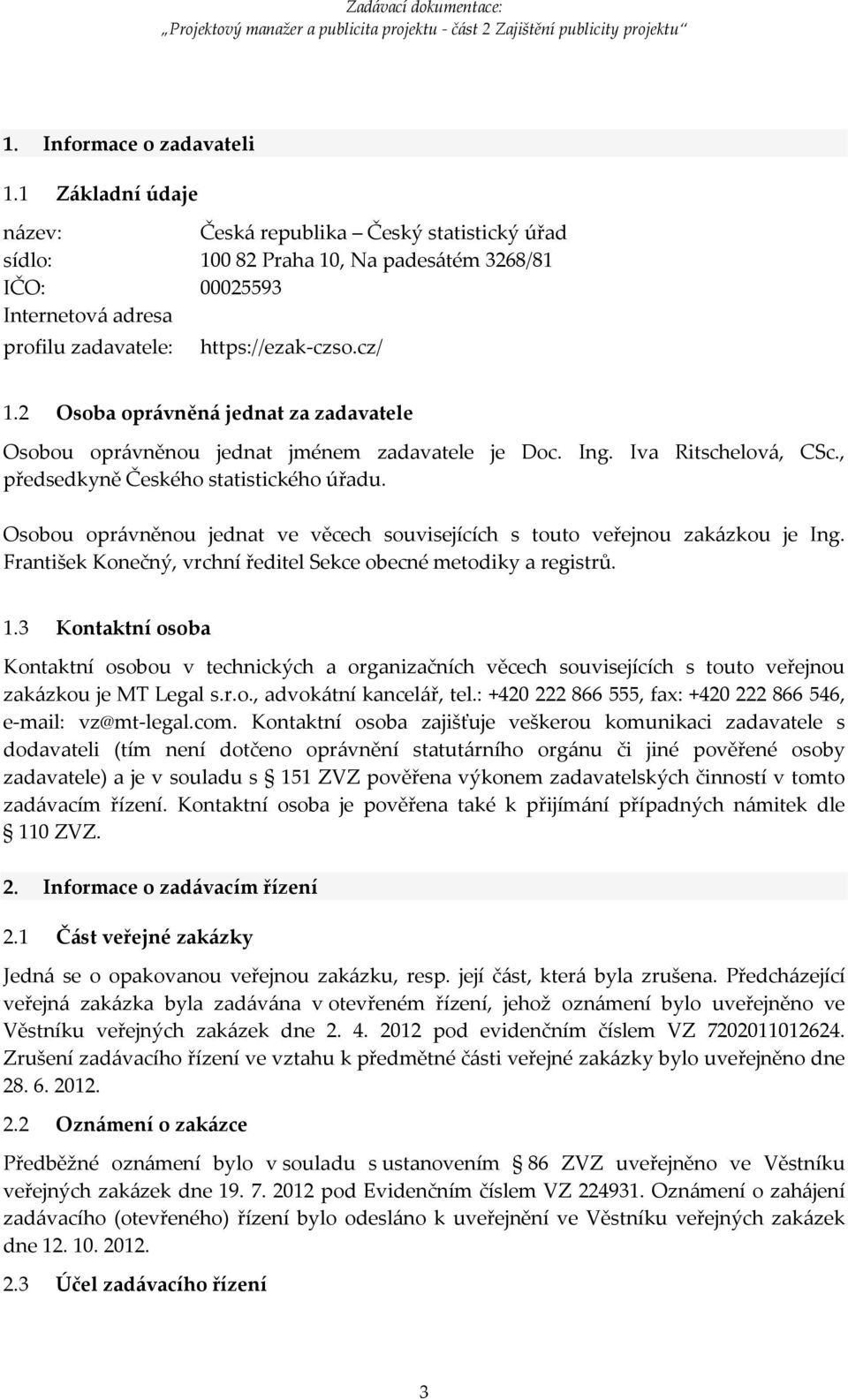 Zadávací dokumentace:
„Projektový manažer a publicita projektu - část 2 Zajištění publicity projektu“

1. Informace o zadavateli

1.1 Základní údaje

název: Česká republika – Český statistický úřad
sídlo: 100 82 Praha 10, Na padesátém 3268/81
IČO: 00025593
Internetová adresa profilu zadavatele: https://ezak-czso.cz/

1.2 Osoba oprávněná jednat za zadavatele

Osobou oprávněnou jednat jménem zadavatele je Doc. Ing. Iva Ritschelová, CSc., předsedkyně Českého statistického úřadu.

Osobou oprávněnou jednat ve věcech souvisejících s touto veřejnou zakázkou je Ing. František Konečný, vrchní ředitel Sekce obecné metodiky a registrů.

1.3 Kontaktní osoba

Kontaktní osobou v technických a organizačních věcech souvisejících s touto veřejnou zakázkou je MT Legal s.r.o., advokátní kancelář, tel.: +420 222 866 555, fax: +420 222 866 546, e-mail: vz@mt-legal.com. Kontaktní osoba zajišťuje veškerou komunikaci zadavatele s dodavateli (tím není dotčeno oprávnění statutárního orgánu či jiné pověřené osoby zadavatele) a je v souladu s 151 ZVZ pověřena výkonem zadavatelských činností v tomto zadávacím řízení. Kontaktní osoba je pověřena také k přijímání případných námitek dle 110 ZVZ.

2. Informace o zadávacím řízení

2.1 Část veřejné zakázky

Jedná se o opakovanou veřejnou zakázku, resp. její část, která byla zrušena. Předcházející veřejná zakázka byla zadávána v otevřeném řízení, jehož oznámení bylo uveřejněno ve Věstníku veřejných zakázek dne 2. 4. 2012 pod evidenčním číslem VZ 7202011012624. Zrušení zadávacího řízení ve vztahu k předmětné části veřejné zakázky bylo uveřejněno dne 28. 6. 2012.

2.2 Oznámení o zakázce

Předběžné oznámení bylo v souladu s ustanovením 86 ZVZ uveřejněno ve Věstníku veřejných zakázek dne 19. 7. 2012 pod Evidenčním číslem VZ 224931. Oznámení o zahájení zadávacího (otevřeného) řízení bylo odesláno k uveřejnění ve Věstníku veřejných zakázek dne 12. 10. 2012.

2.3 Účel zadávacího řízení

3